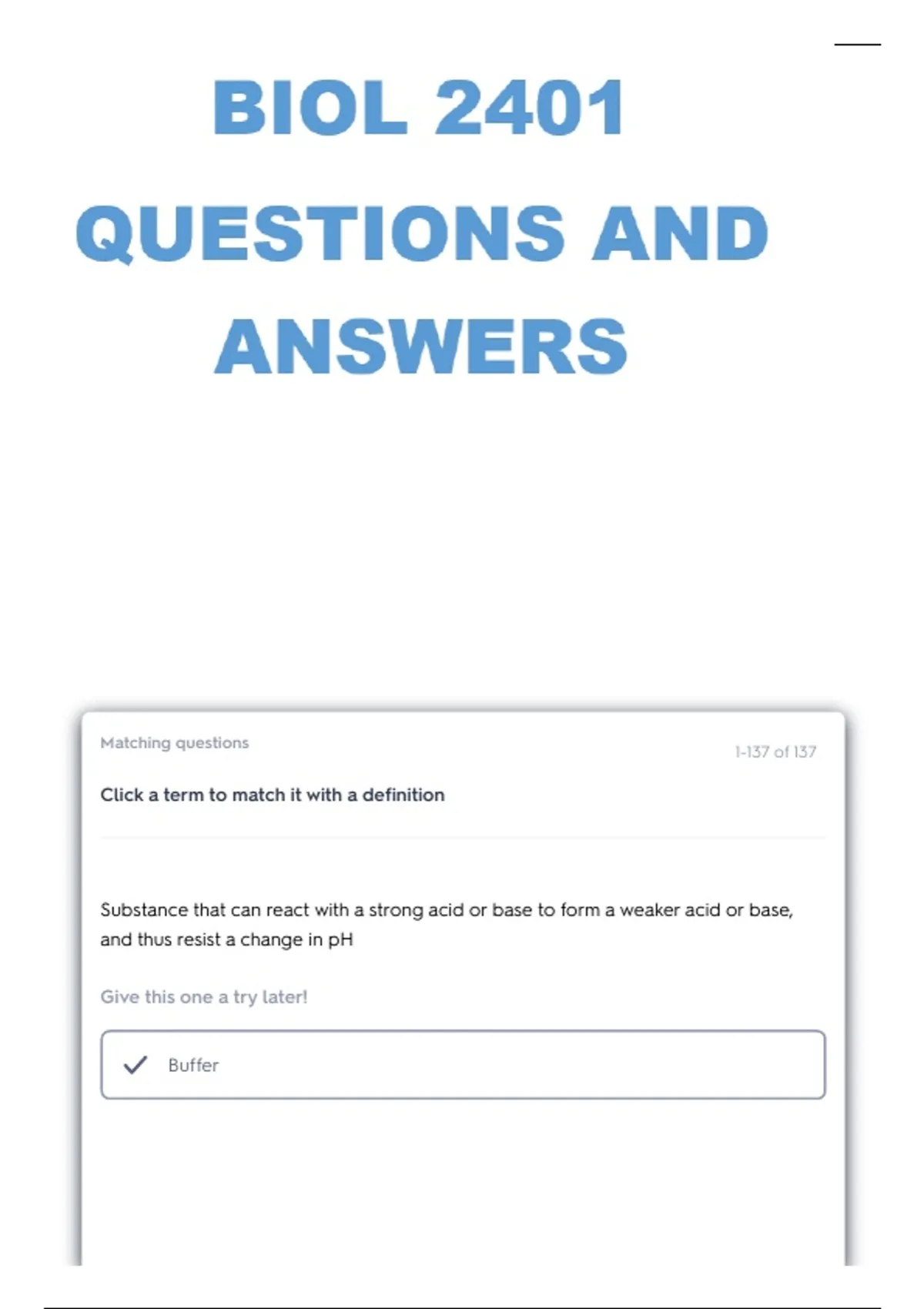 BIOL 2401

QUESTIONS AND

ANSWERS

Matching questions

1-137 of 137

Click a term to match it with a definition

Substance that can react with a strong acid or base to form a weaker acid or base, and thus resist a change in pH

Give this one a try later!

✓ Buffer